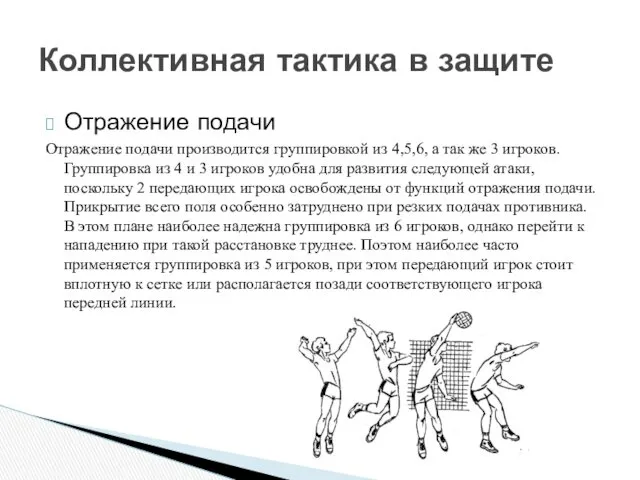 Коллективная тактика в защите

Отражение подачи

Отражение подачи производится группировкой из 4,5,6, а так же 3 игроков. Группировка из 4 и 3 игроков удобна для развития следующей атаки, поскольку 2 передающих игрока освобождены от функций отражения подачи. Прикрытие всего поля особенно затруднено при резких подачах противника. В этом плане наиболее надежна группировка из 6 игроков, однако перейти к нападению при такой расстановке труднее. Поэтом наиболее часто применяется группировка из 5 игроков, при этом передающий игрок стоит вплотную к сетке или располагается позади соответствующего игрока передней линии.